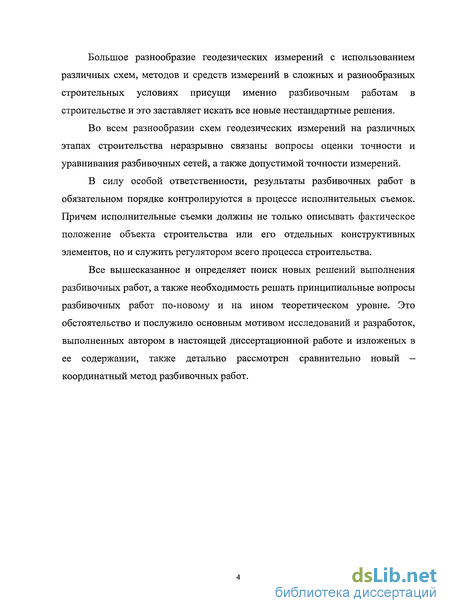 Большое разнообразие геодезических измерений с использованием различных схем, методов и средств измерений в сложных и разнообразных строительных условиях присущи именно разбивочным работам в строительстве и это заставляет искать все новые нестандартные решения.

Во всем разнообразии схем геодезических измерений на различных этапах строительства неразрывно связаны вопросы оценки точности и уравнивания разбивочных сетей, а также допустимой точности измерений.

В силу особой ответственности, результаты разбивочных работ в обязательном порядке контролируются в процессе исполнительных съемок. Причем исполнительные съемки должны не только описывать фактическое положение объекта строительства или его отдельных конструктивных элементов, но и служить регулятором всего процесса строительства.

Все вышесказанное и определяет поиск новых решений выполнения разбивочных работ, а также необходимость решать принципиальные вопросы разбивочных работ по-новому и на ином теоретическом уровне. Это обстоятельство и послужило основным мотивом исследований и разработок, выполненных автором в настоящей диссертационной работе и изложеных в ее содержании, также детально рассмотрен сравнительно новый – координатный метод разбивочных работ.

4

dsLib.net
библиотека диссертаций